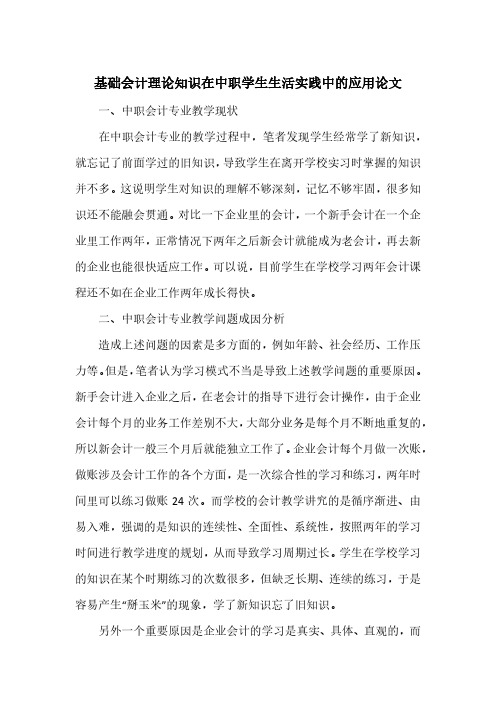 基础会计理论知识在中职学生生活实践中的应用论文

一、中职会计专业教学现状

在中职会计专业的教学过程中，笔者发现学生经常学了新知识，就忘记了前面学过的旧知识，导致学生在离开学校实习时掌握的知识并不多。这说明学生对知识的理解不够深刻，记忆不够牢固，很多知识还不能融会贯通。对比一下企业里的会计，一个新手会计在一个企业里工作两年，正常情况下两年之后新会计就能成为老会计，再去新的企业也能很快适应工作。可以说，目前学生在学校学习两年会计课程还不如在企业工作两年成长得快。

二、中职会计专业教学问题成因分析

造成上述问题的因素是多方面的，例如年龄、社会经历、工作压力等。但是，笔者认为学习模式不当是导致上述教学问题的重要原因。新手会计进入企业之后，在老会计的指导下进行会计操作，由于企业会计每个月的业务工作差别不大，大部分业务是每个月不断地重复的，所以新会计一般三个月后就能独立工作了。企业会计每个月做一次账，做账涉及会计工作的各个方面，是一次综合性的学习和练习，两年时间里可以练习做账 24 次。而学校的会计教学讲究的是循序渐进、由易入难，强调的是知识的连续性、全面性、系统性，按照两年的学习时间进行教学进度的规划，从而导致学习周期过长。学生在学校学习的知识在某个时期练习的次数很多，但缺乏长期、连续的练习，于是容易产生“掰玉米”的现象，学了新知识忘了旧知识。

另外一个重要原因是企业会计的学习是真实、具体、直观的，而